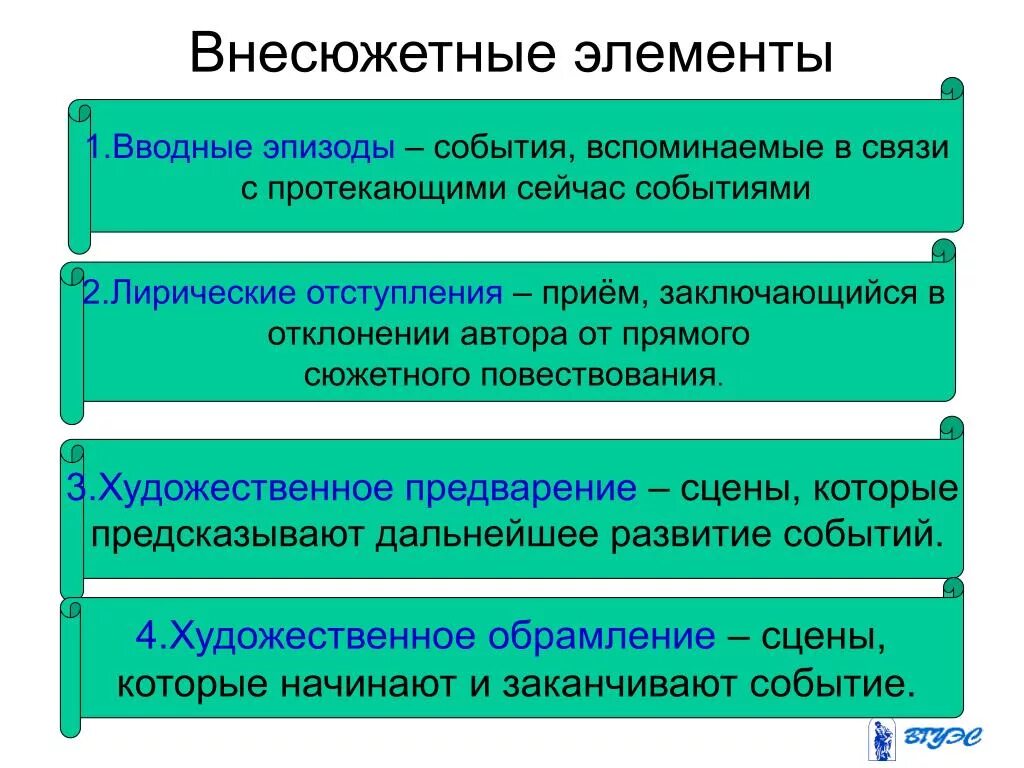 Внесюжетные элементы

1.Вводные эпизоды – события, вспоминаемые в связи с протекающими сейчас событиями

2.Лирические отступления – приём, заключающийся в отклонении автора от прямого сюжетного повествования.

3.Художественное предварение – сцены, которые предсказывают дальнейшее развитие событий.

4.Художественное обрамление – сцены, которые начинают и заканчивают событие.

ВГУЭС